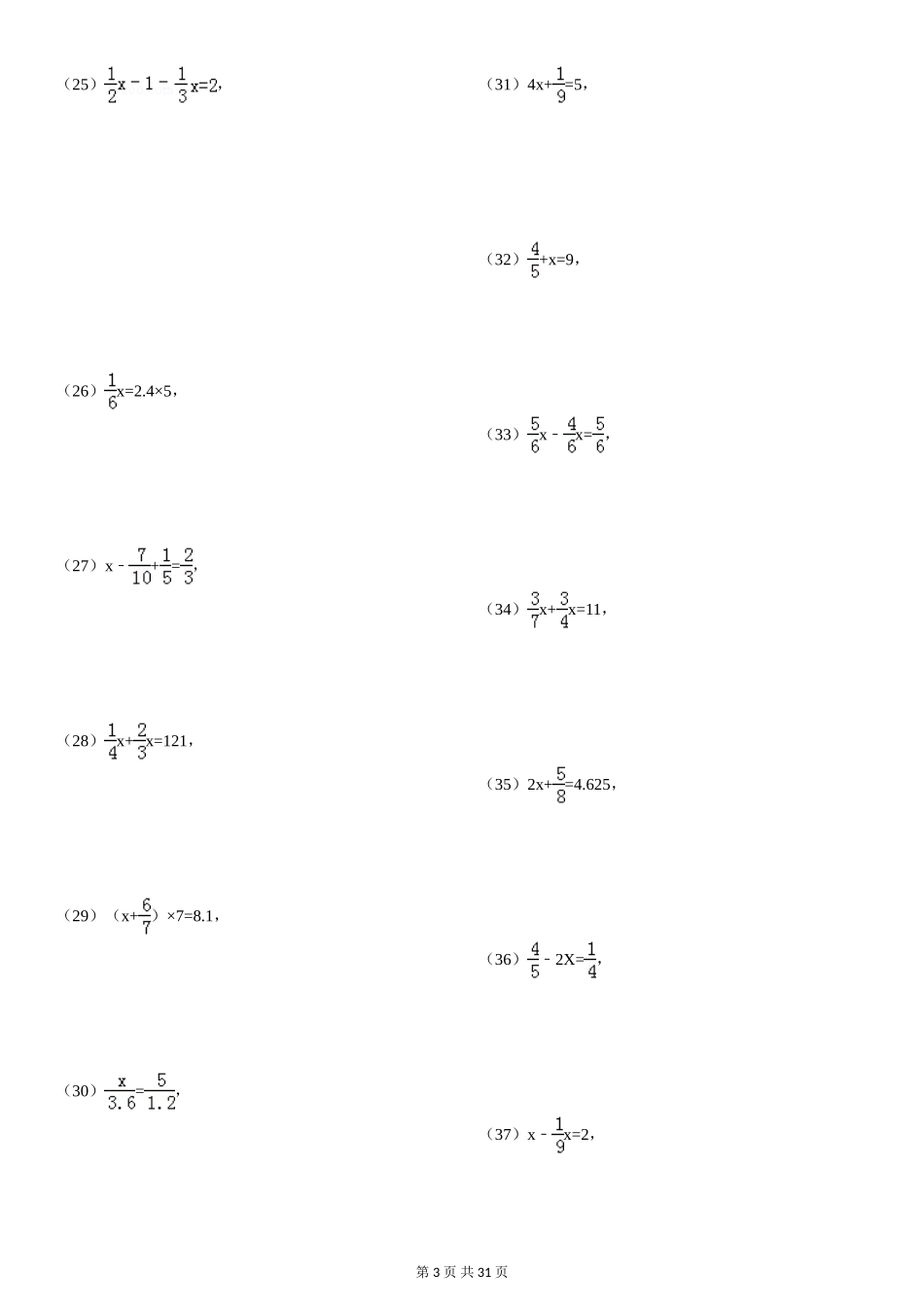 （25）$\frac{1}{2}x-1-\frac{1}{3}x=2$，

（26）$\frac{1}{6}x=2.4\times5$，

（27）$x-\frac{7}{10}+\frac{1}{5}=\frac{2}{3}$，

（28）$\frac{1}{4}x+\frac{2}{3}x=121$，

（29）$(x+\frac{6}{7})\times7=8.1$，

（30）$\frac{x}{3.6}=\frac{5}{1.2}$，

（31）$4x+\frac{1}{9}=5$，

（32）$\frac{4}{5}+x=9$，

（33）$\frac{5}{6}x-\frac{4}{6}x=\frac{5}{6}$，

（34）$\frac{3}{7}x+\frac{3}{4}x=11$，

（35）$2x+\frac{5}{8}=4.625$，

（36）$\frac{4}{5}-2X=\frac{1}{4}$，

（37）$x-\frac{1}{9}x=2$，

第 3 页 共 31 页